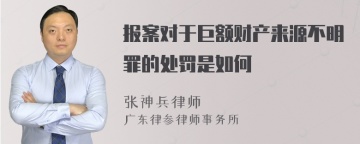 报案对于巨额财产来源不明罪的处罚是如何

张神兵律师
广东律参律师事务所